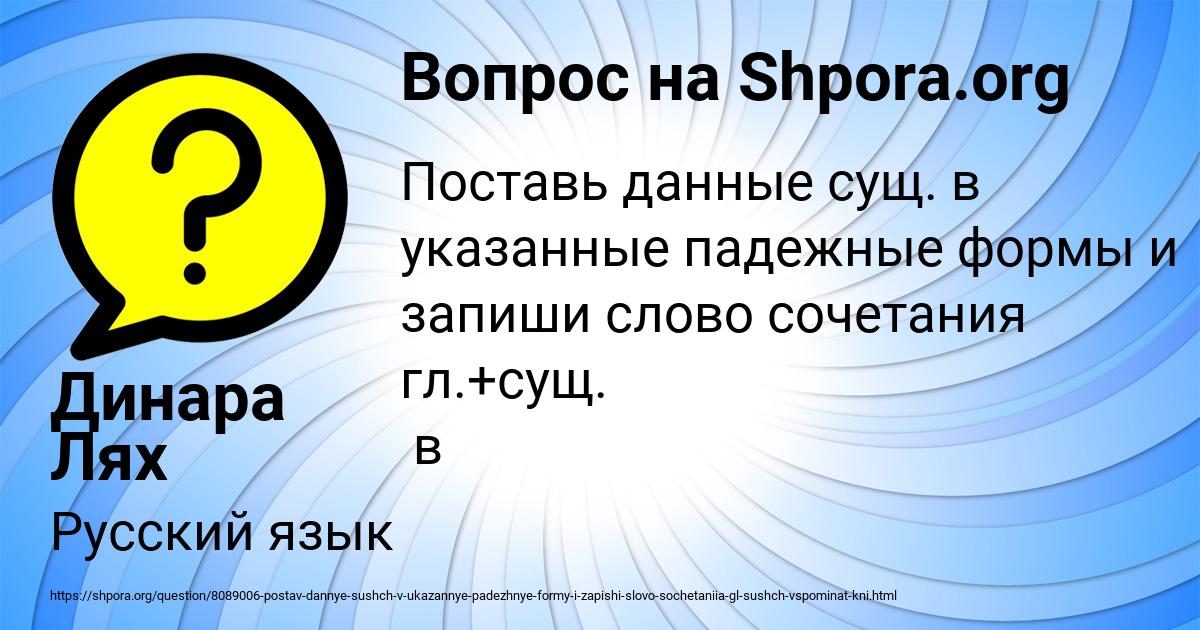 Вопрос на Shpora.org

Поставь данные сущ. в указанные падежные формы и запиши слово сочетания гл.+сущ.
в

Динара Лях

Русский язык

https://shpora.org/question/8089006-postav-dannye-sushch-v-ukazannye-padezhnye-formy-i-zapishi-slovo-sochetaniia-gl-sushch-vspominat-kni.html